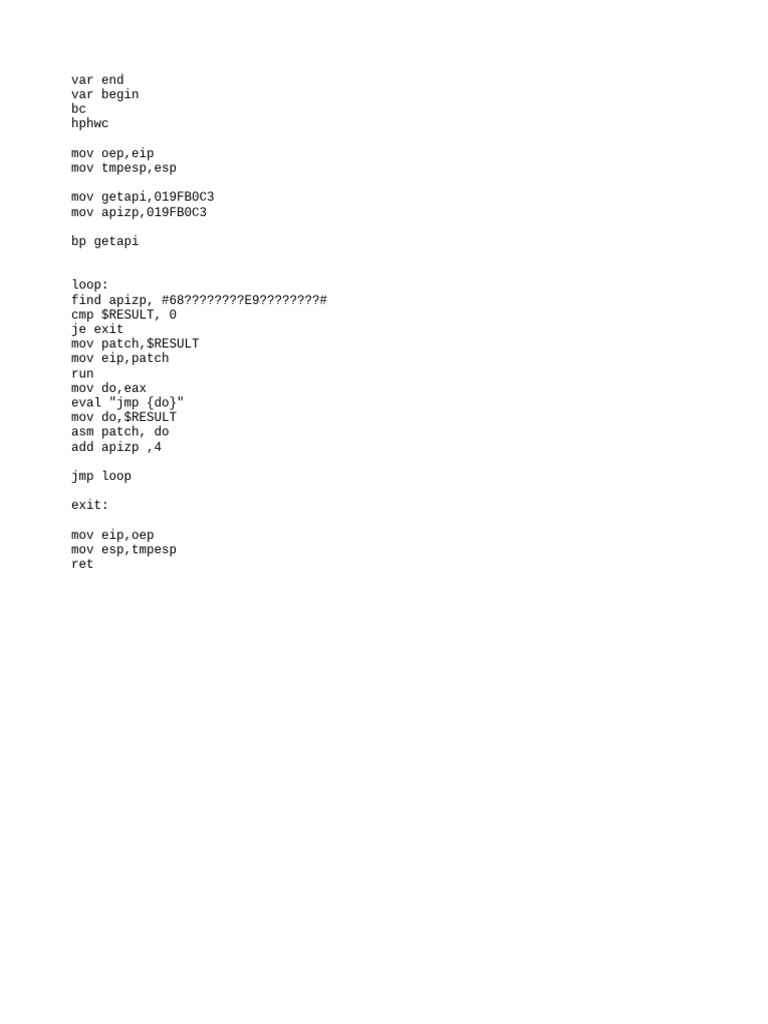 var end
var begin
bc
hphwc

mov oep,eip
mov tmpesp,esp

mov getapi,019FB0C3
mov apizp,019FB0C3

bp getapi

loop:
find apizp, #68????????E9????????#
cmp $RESULT, 0
je exit
mov patch,$RESULT
mov eip,patch
run
mov do,eax
eval "jmp {do}"
mov do,$RESULT
asm patch, do
add apizp ,4

jmp loop

exit:

mov eip,oep
mov esp,tmpesp
ret